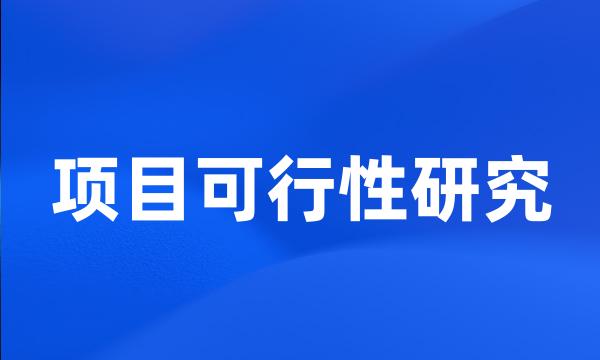 项目可行性研究